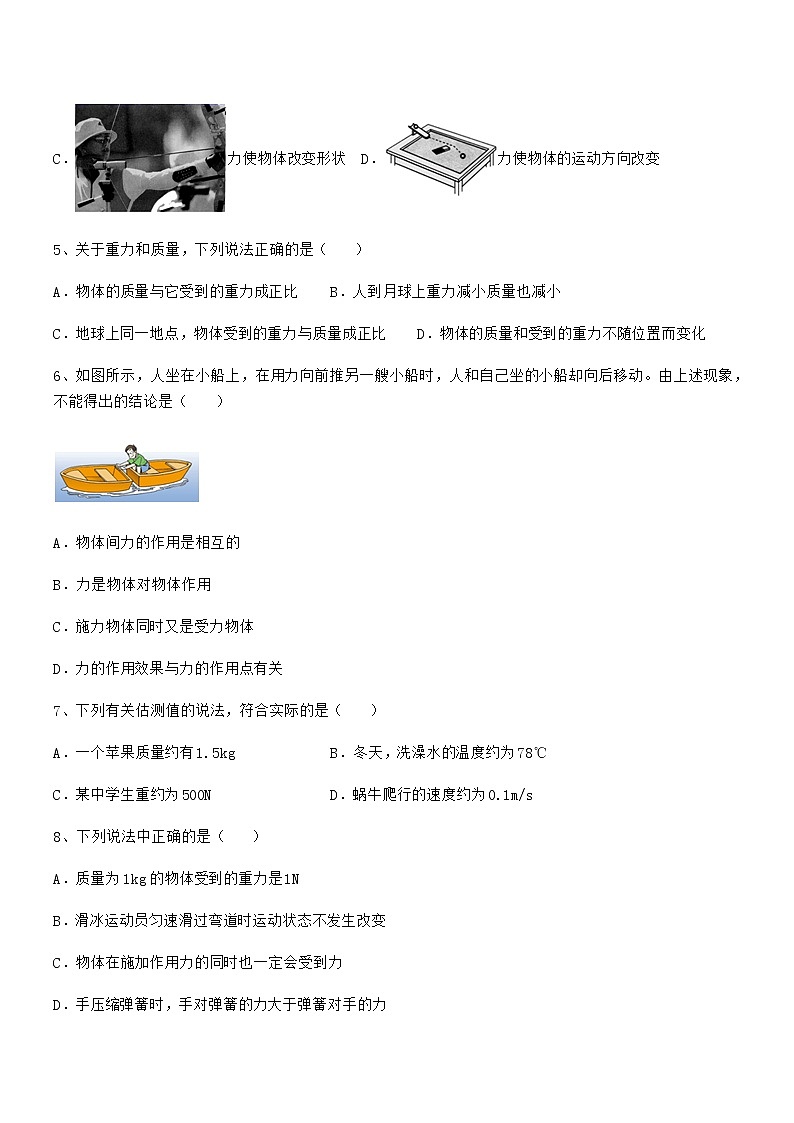 C．力使物体改变形状　D．力使物体的运动方向改变

5、关于重力和质量，下列说法正确的是（　　）

A．物体的质量与它受到的重力成正比　　B．人到月球上重力减小质量也减小

C．地球上同一地点，物体受到的重力与质量成正比　　D．物体的质量和受到的重力不随位置而变化

6、如图所示，人坐在小船上，在用力向前推另一艘小船时，人和自己坐的小船却向后移动。由上述现象，不能得出的结论是（　　）

A．物体间力的作用是相互的

B．力是物体对物体作用

C．施力物体同时又是受力物体

D．力的作用效果与力的作用点有关

7、下列有关估测值的说法，符合实际的是（　　）

A．一个苹果质量约有1.5kg　　B．冬天，洗澡水的温度约为78℃

C．某中学生重约为500N　　D．蜗牛爬行的速度约为0.1m/s

8、下列说法中正确的是（　　）

A．质量为1kg的物体受到的重力是1N

B．滑冰运动员匀速滑过弯道时运动状态不发生改变

C．物体在施加作用力的同时也一定会受到力

D．手压缩弹簧时，手对弹簧的力大于弹簧对手的力